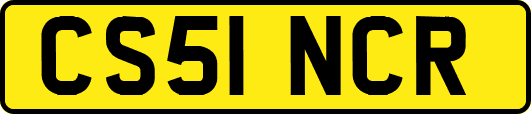 CS51 NCR